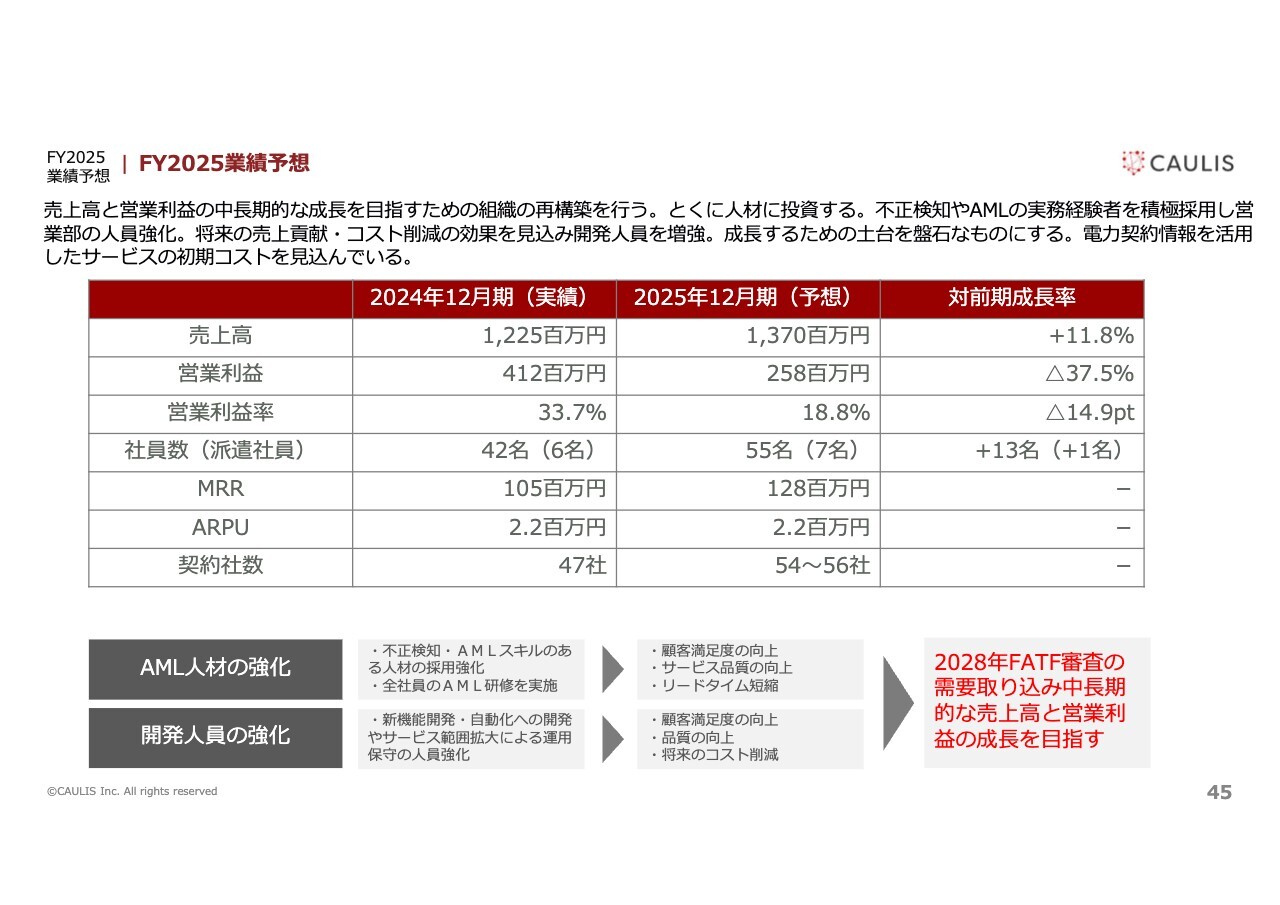 FY2025
業績予想

| FY2025業績予想

CAULIS

売上高と営業利益の中長期的な成長を目指すための組織の再構築を行う。とくに人材に投資する。不正検知やAMLの実務経験者を積極採用し営業部の人員強化。将来の売上貢献・コスト削減の効果を見込み開発人員を増強。成長するための土台を盤石なものにする。電力契約情報を活用したサービスの初期コストを見込んでいる。

| | 2024年12月期（実績） | 2025年12月期（予想） | 対前期成長率 |
|---|---|---|---|
| 売上高 | 1,225百万円 | 1,370百万円 | +11.8% |
| 営業利益 | 412百万円 | 258百万円 | △37.5% |
| 営業利益率 | 33.7% | 18.8% | △14.9pt |
| 社員数（派遣社員） | 42名（6名） | 55名（7名） | +13名（+1名） |
| MRR | 105百万円 | 128百万円 | − |
| ARPU | 2.2百万円 | 2.2百万円 | − |
| 契約社数 | 47社 | 54～56社 | − |

AML人材の強化

・不正検知・ＡＭＬスキルのある人材の採用強化
・全社員のＡＭＬ研修を実施

・顧客満足度の向上
・サービス品質の向上
・リードタイム短縮

開発人員の強化

・新機能開発・自動化への開発やサービス範囲拡大による運用保守の人員強化

・顧客満足度の向上
・品質の向上
・将来のコスト削減

2028年FATF審査の需要取り込み中長期的な売上高と営業利益の成長を目指す

©CAULIS Inc. All rights reserved

45